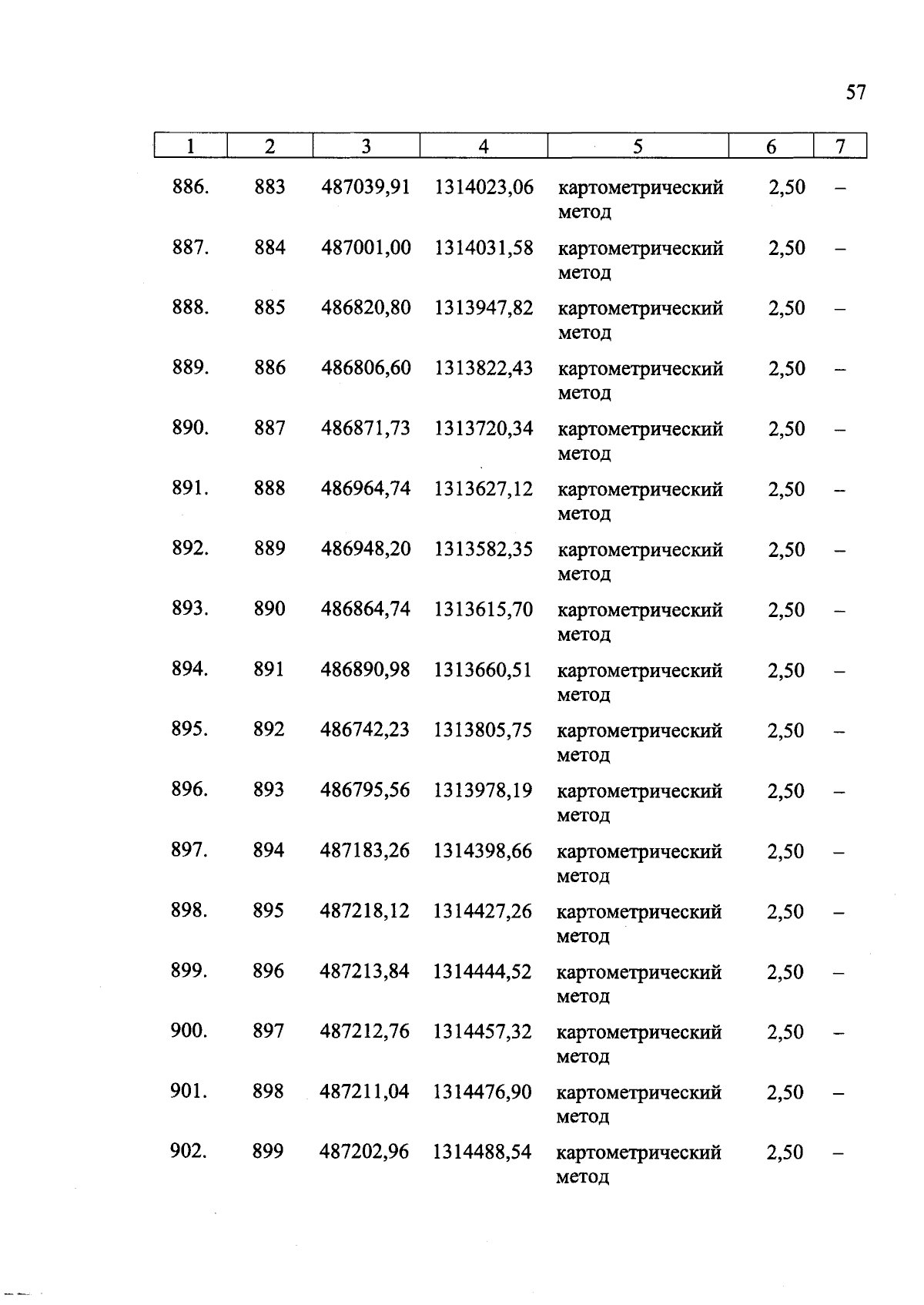 57

| 1 | 2 | 3 | 4 | 5 | 6 | 7 |
|---|---|---|---|---|---|---|
| 886. | 883 | 487039,91 | 1314023,06 | картометрический метод | 2,50 | – |
| 887. | 884 | 487001,00 | 1314031,58 | картометрический метод | 2,50 | – |
| 888. | 885 | 486820,80 | 1313947,82 | картометрический метод | 2,50 | – |
| 889. | 886 | 486806,60 | 1313822,43 | картометрический метод | 2,50 | – |
| 890. | 887 | 486871,73 | 1313720,34 | картометрический метод | 2,50 | – |
| 891. | 888 | 486964,74 | 1313627,12 | картометрический метод | 2,50 | – |
| 892. | 889 | 486948,20 | 1313582,35 | картометрический метод | 2,50 | – |
| 893. | 890 | 486864,74 | 1313615,70 | картометрический метод | 2,50 | – |
| 894. | 891 | 486890,98 | 1313660,51 | картометрический метод | 2,50 | – |
| 895. | 892 | 486742,23 | 1313805,75 | картометрический метод | 2,50 | – |
| 896. | 893 | 486795,56 | 1313978,19 | картометрический метод | 2,50 | – |
| 897. | 894 | 487183,26 | 1314398,66 | картометрический метод | 2,50 | – |
| 898. | 895 | 487218,12 | 1314427,26 | картометрический метод | 2,50 | – |
| 899. | 896 | 487213,84 | 1314444,52 | картометрический метод | 2,50 | – |
| 900. | 897 | 487212,76 | 1314457,32 | картометрический метод | 2,50 | – |
| 901. | 898 | 487211,04 | 1314476,90 | картометрический метод | 2,50 | – |
| 902. | 899 | 487202,96 | 1314488,54 | картометрический метод | 2,50 | – |